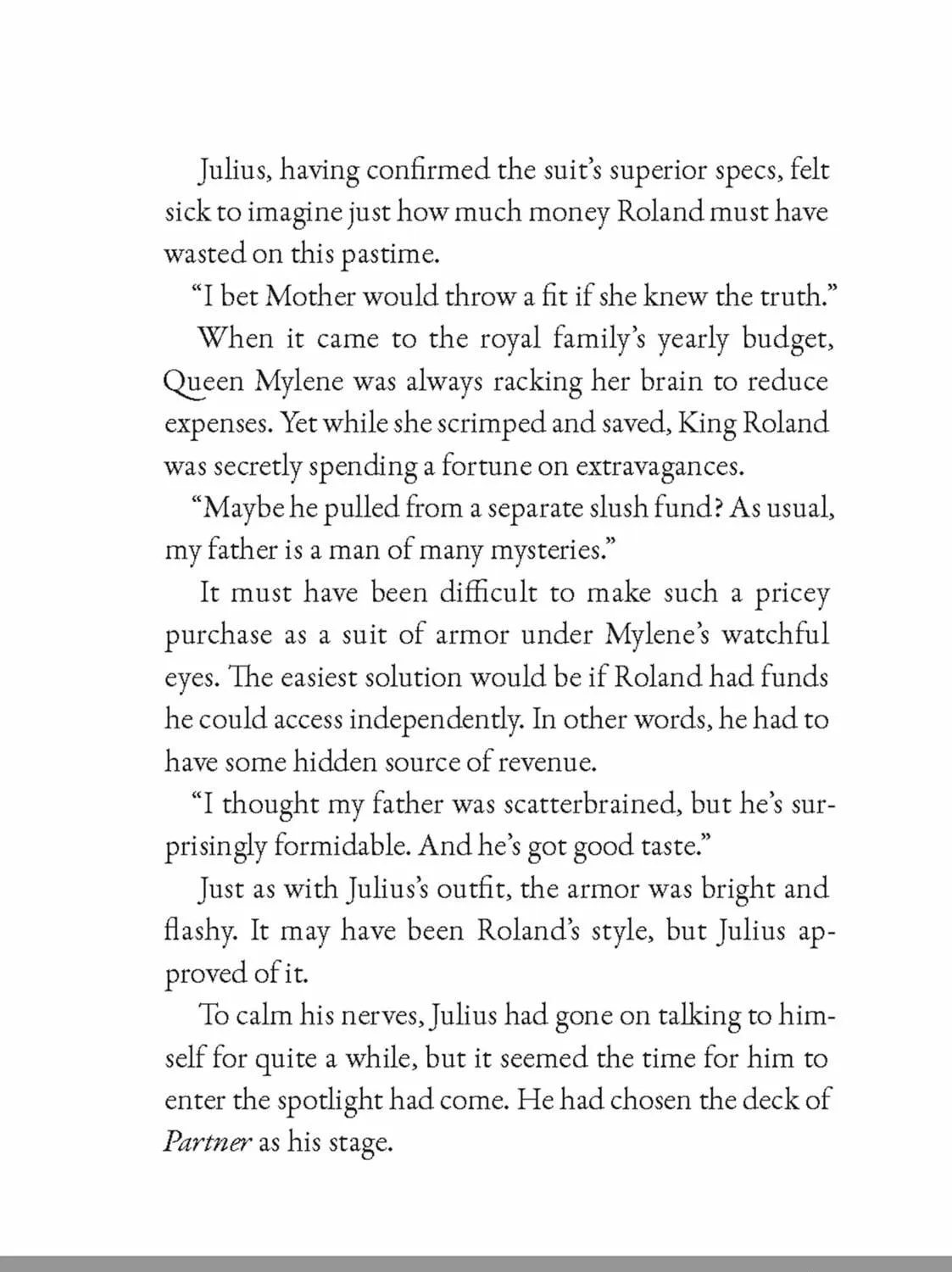 Julius, having confirmed the suit's superior specs, felt sick to imagine just how much money Roland must have wasted on this pastime.

"I bet Mother would throw a fit if she knew the truth."

When it came to the royal family's yearly budget, Queen Mylene was always racking her brain to reduce expenses. Yet while she scrimped and saved, King Roland was secretly spending a fortune on extravagances.

"Maybe he pulled from a separate slush fund? As usual, my father is a man of many mysteries."

It must have been difficult to make such a pricey purchase as a suit of armor under Mylene's watchful eyes. The easiest solution would be if Roland had funds he could access independently. In other words, he had to have some hidden source of revenue.

"I thought my father was scatterbrained, but he's surprisingly formidable. And he's got good taste."

Just as with Julius's outfit, the armor was bright and flashy. It may have been Roland's style, but Julius approved of it.

To calm his nerves, Julius had gone on talking to himself for quite a while, but it seemed the time for him to enter the spotlight had come. He had chosen the deck of Partner as his stage.